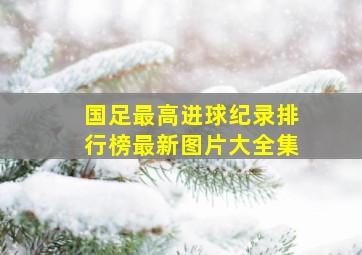 国足最高进球纪录排行榜最新图片大全集